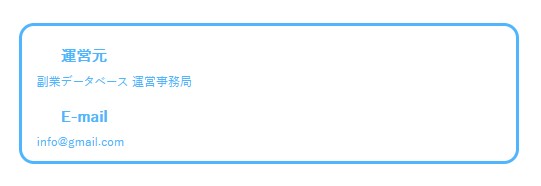 運営元

副業データベース 運営事務局

E-mail

info@gmail.com